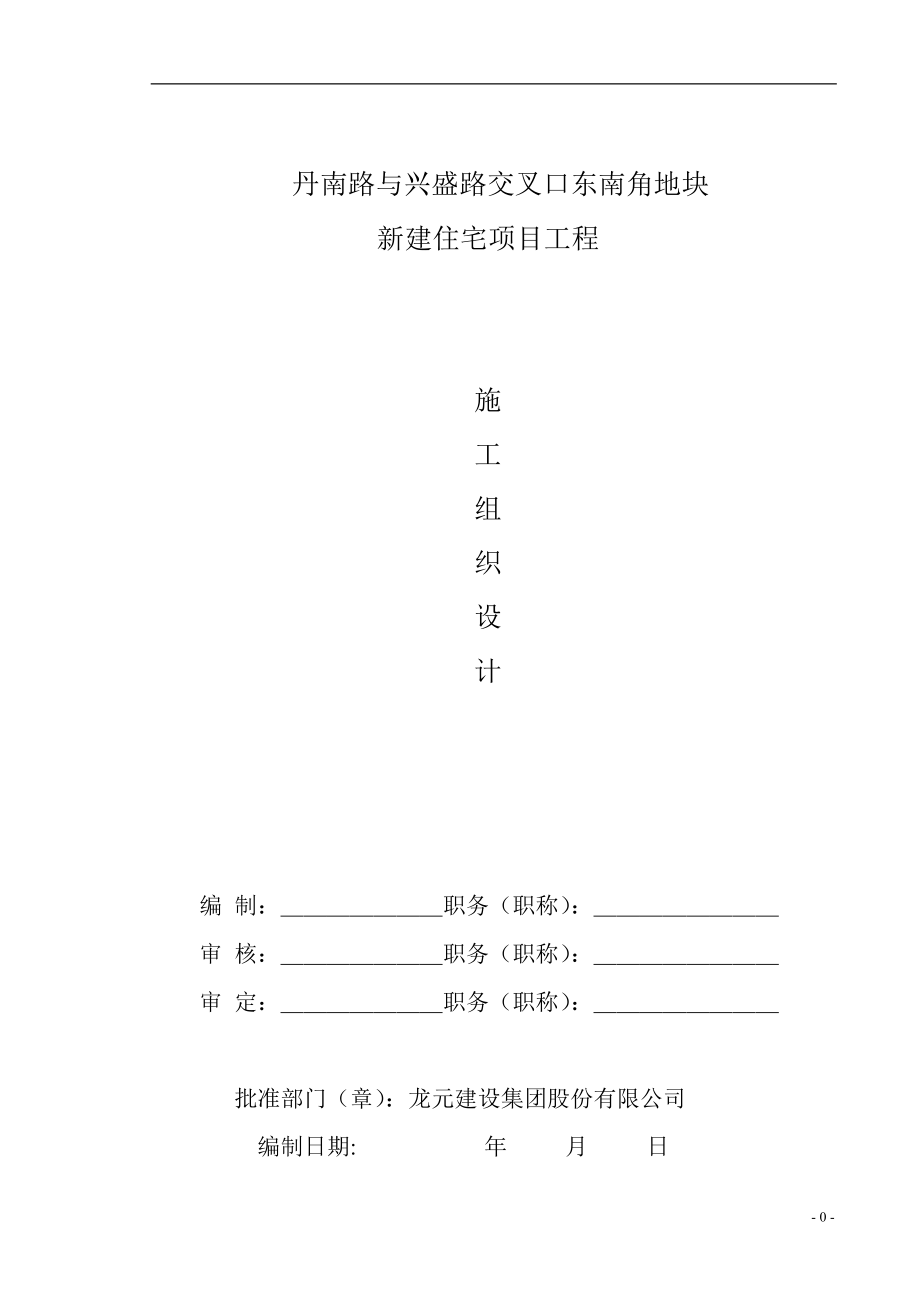 丹南路与兴盛路交叉口东南角地块
新建住宅项目工程

施
工
组
织
设
计

编 制：______________职务（职称）：________________
审 核：______________职务（职称）：________________
审 定：______________职务（职称）：________________

批准部门（章）：龙元建设集团股份有限公司
编制日期: 年 月 日

- 0 -